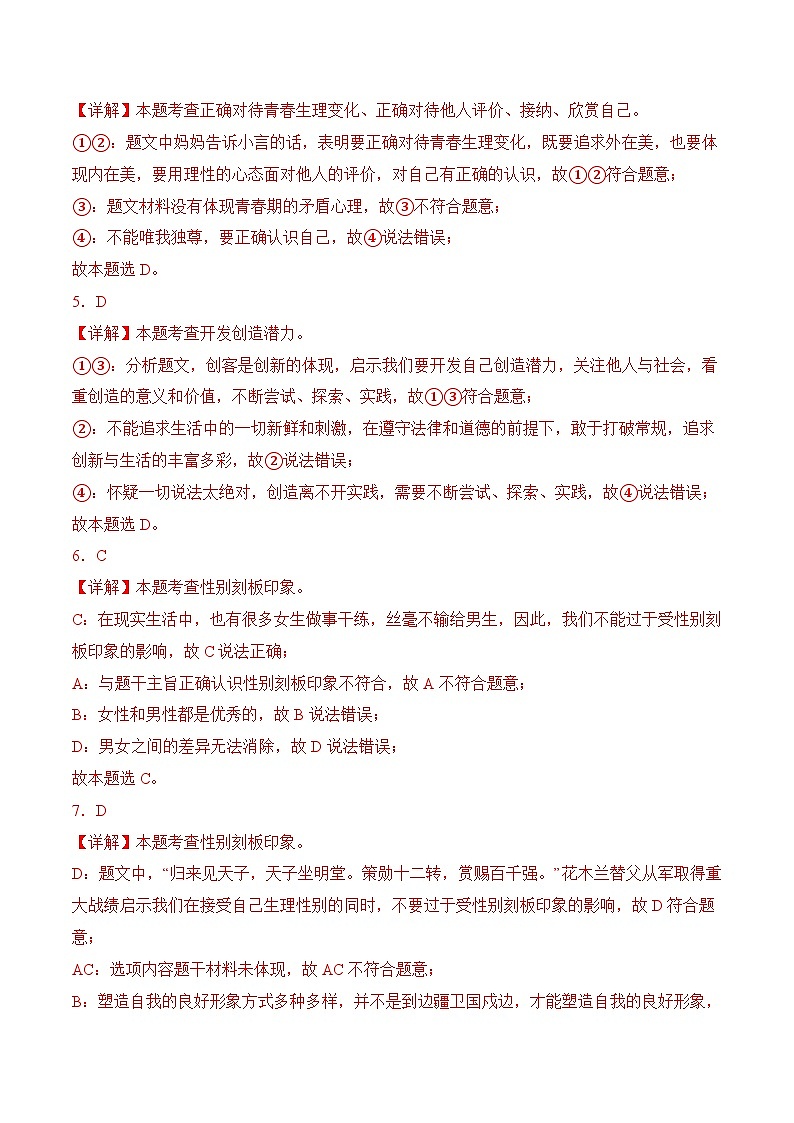 【详解】本题考查正确对待青春生理变化、正确对待他人评价、接纳、欣赏自己。

①②：题文中妈妈告诉小言的话，表明要正确对待青春生理变化，既要追求外在美，也要体现内在美，要用理性的心态面对他人的评价，对自己有正确的认识，故①②符合题意；

③：题文材料没有体现青春期的矛盾心理，故③不符合题意；

④：不能唯我独尊，要正确认识自己，故④说法错误；

故本题选 D。

5．D

【详解】本题考查开发创造潜力。

①③：分析题文，创客是创新的体现，启示我们要开发自己创造潜力，关注他人与社会，看重创造的意义和价值，不断尝试、探索、实践，故①③符合题意；

②：不能追求生活中的一切新鲜和刺激，在遵守法律和道德的前提下，敢于打破常规，追求创新与生活的丰富多彩，故②说法错误；

④：怀疑一切说法太绝对，创造离不开实践，需要不断尝试、探索、实践，故④说法错误；

故本题选 D。

6．C

【详解】本题考查性别刻板印象。

C：在现实生活中，也有很多女生做事干练，丝毫不输给男生，因此，我们不能过于受性别刻板印象的影响，故 C 说法正确；

A：与题干主旨正确认识性别刻板印象不符合，故 A 不符合题意；

B：女性和男性都是优秀的，故 B 说法错误；

D：男女之间的差异无法消除，故 D 说法错误；

故本题选 C。

7．D

【详解】本题考查性别刻板印象。

D：题文中，“归来见天子，天子坐明堂。策勋十二转，赏赐百千强。”花木兰替父从军取得重大战绩启示我们在接受自己生理性别的同时，不要过于受性别刻板印象的影响，故 D 符合题意；

AC：选项内容题干材料未体现，故 AC 不符合题意；

B：塑造自我的良好形象方式多种多样，并不是到边疆卫国戍边，才能塑造自我的良好形象，